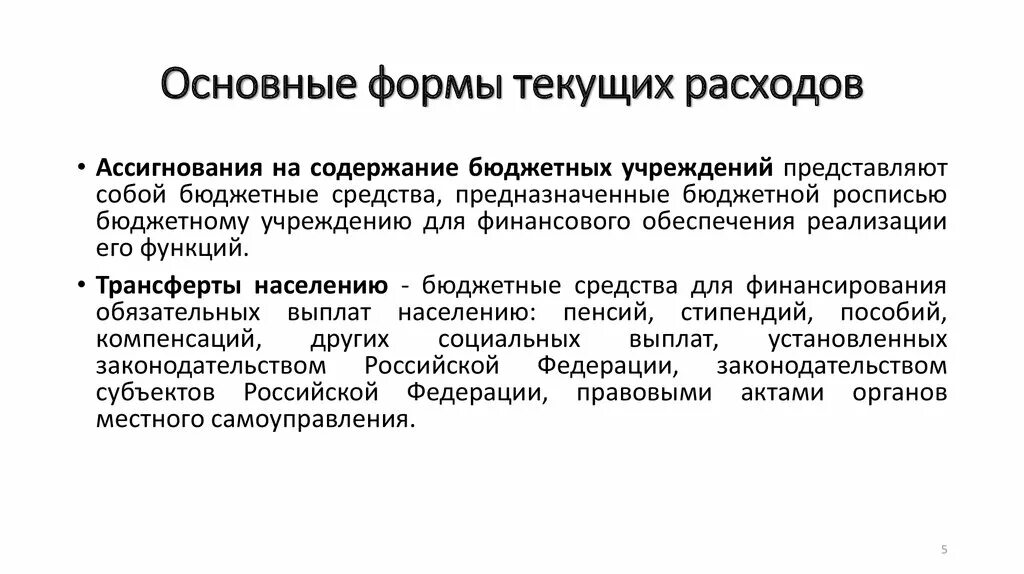 Основные формы текущих расходов

• Ассигнования на содержание бюджетных учреждений представляют собой бюджетные средства, предназначенные бюджетной росписью бюджетному учреждению для финансового обеспечения реализации его функций.

• Трансферты населению - бюджетные средства для финансирования обязательных выплат населению: пенсий, стипендий, пособий, компенсаций, других социальных выплат, установленных законодательством Российской Федерации, законодательством субъектов Российской Федерации, правовыми актами органов местного самоуправления.

5